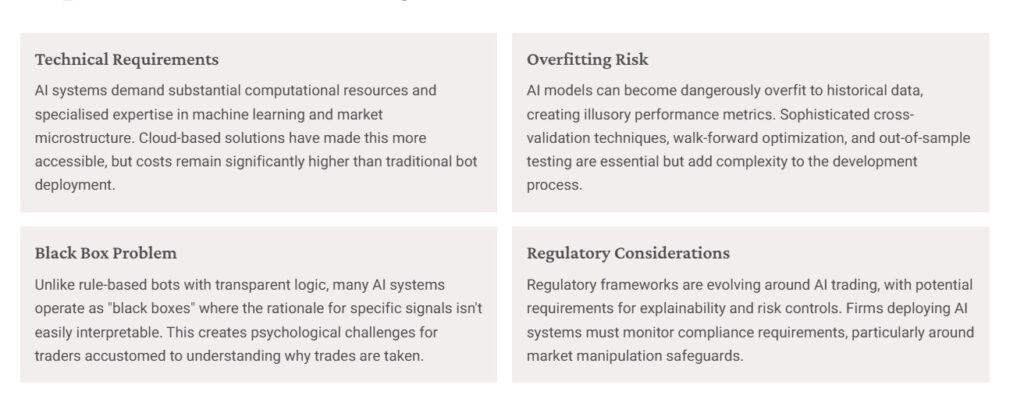 Technical Requirements

AI systems demand substantial computational resources and specialised expertise in machine learning and market microstructure. Cloud-based solutions have made this more accessible, but costs remain significantly higher than traditional bot deployment.

Overfitting Risk

AI models can become dangerously overfit to historical data, creating illusory performance metrics. Sophisticated cross-validation techniques, walk-forward optimization, and out-of-sample testing are essential but add complexity to the development process.

Black Box Problem

Unlike rule-based bots with transparent logic, many AI systems operate as "black boxes" where the rationale for specific signals isn't easily interpretable. This creates psychological challenges for traders accustomed to understanding why trades are taken.

Regulatory Considerations

Regulatory frameworks are evolving around AI trading, with potential requirements for explainability and risk controls. Firms deploying AI systems must monitor compliance requirements, particularly around market manipulation safeguards.